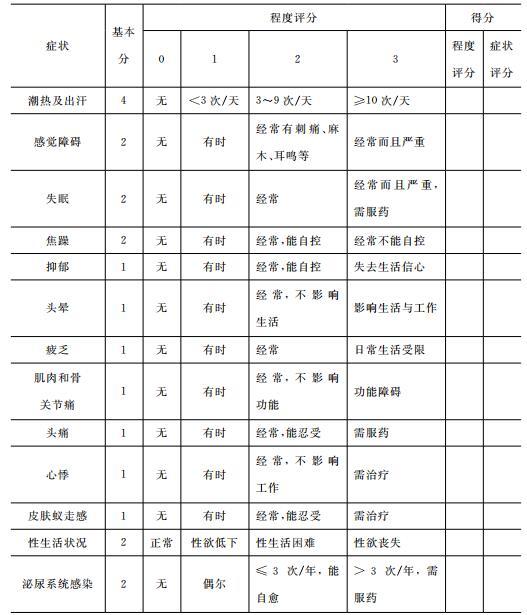 | 症状 | 基本分 | 程度评分 0 | 程度评分 1 | 程度评分 2 | 程度评分 3 | 得分 程度评分 | 得分 症状评分 |
|---|---|---|---|---|---|---|---|
| 潮热及出汗 | 4 | 无 | <3次/天 | 3～9次/天 | ≥10次/天 | | |
| 感觉障碍 | 2 | 无 | 有时 | 经常有刺痛、麻木、耳鸣等 | 经常而且严重 | | |
| 失眠 | 2 | 无 | 有时 | 经常 | 经常而且严重，需服药 | | |
| 焦躁 | 2 | 无 | 有时 | 经常，能自控 | 经常不能自控 | | |
| 抑郁 | 1 | 无 | 有时 | 经常，能自控 | 失去生活信心 | | |
| 头晕 | 1 | 无 | 有时 | 经常，不影响生活 | 影响生活与工作 | | |
| 疲乏 | 1 | 无 | 有时 | 经常 | 日常生活受限 | | |
| 肌肉和骨关节痛 | 1 | 无 | 有时 | 经常，不影响功能 | 功能障碍 | | |
| 头痛 | 1 | 无 | 有时 | 经常，能忍受 | 需服药 | | |
| 心悸 | 1 | 无 | 有时 | 经常，不影响工作 | 需治疗 | | |
| 皮肤蚁走感 | 1 | 无 | 有时 | 经常，能忍受 | 需治疗 | | |
| 性生活状况 | 2 | 正常 | 性欲低下 | 性生活困难 | 性欲丧失 | | |
| 泌尿系统感染 | 2 | 无 | 偶尔 | ≤3次/年，能自愈 | >3次/年，需服药 | | |